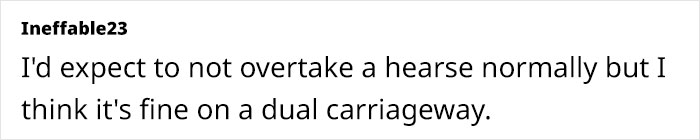 Ineffable23

I'd expect to not overtake a hearse normally but I think it's fine on a dual carriageway.